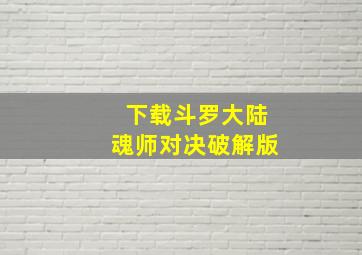 下载斗罗大陆
魂师对决破解版